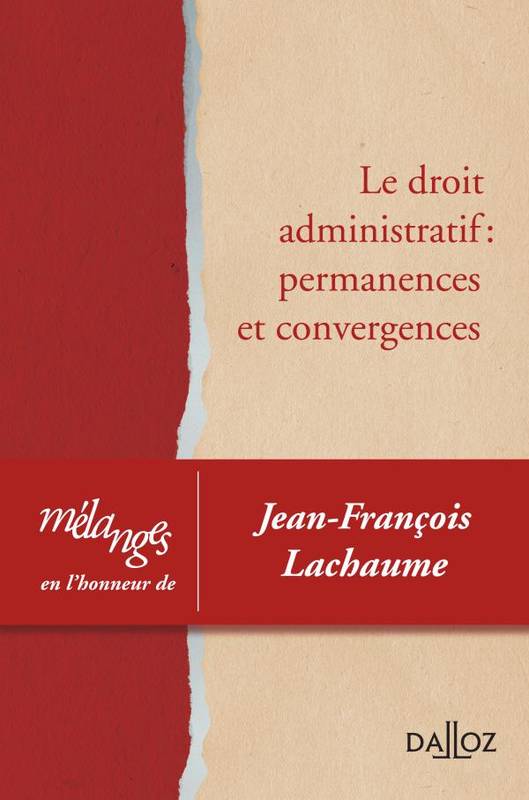 Le droit administratif : permanences et convergences

mélanges
en l'honneur de

Jean-François Lachaume

DALLOZ